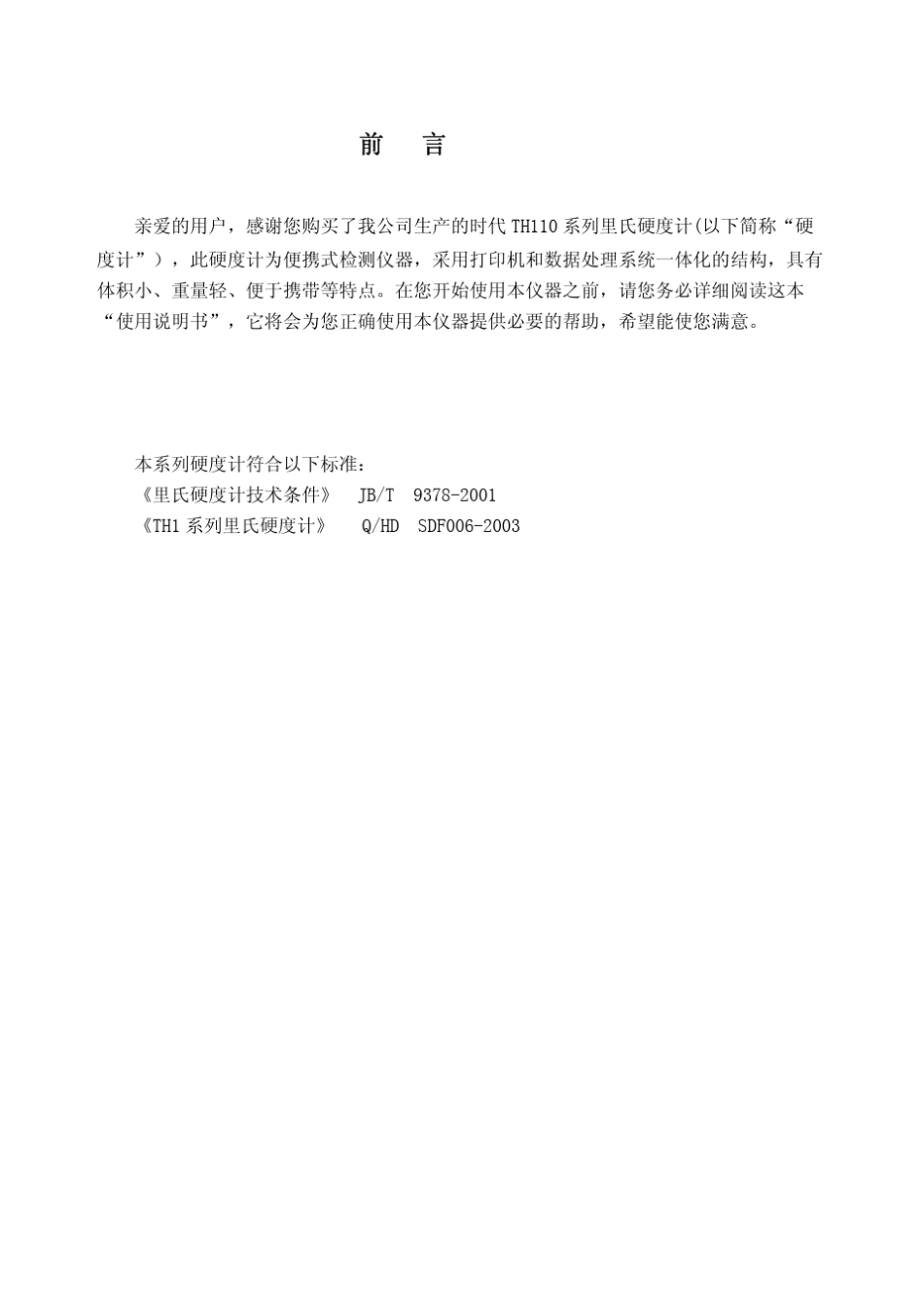 前　言

亲爱的用户，感谢您购买了我公司生产的时代 TH110 系列里氏硬度计(以下简称“硬度计”)，此硬度计为便携式检测仪器，采用打印机和数据处理系统一体化的结构，具有体积小、重量轻、便于携带等特点。在您开始使用本仪器之前，请您务必详细阅读这本“使用说明书”，它将会为您正确使用本仪器提供必要的帮助，希望能使您满意。

本系列硬度计符合以下标准：
《里氏硬度计技术条件》　JB/T　9378-2001
《TH1 系列里氏硬度计》　Q/HD　SDF006-2003